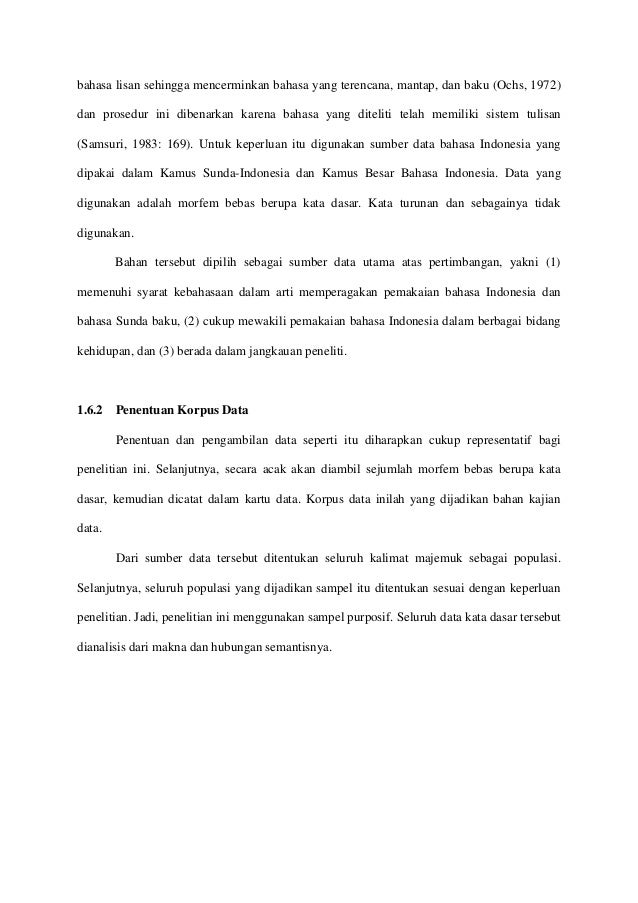 bahasa lisan sehingga mencerminkan bahasa yang terencana, mantap, dan baku (Ochs, 1972) dan prosedur ini dibenarkan karena bahasa yang diteliti telah memiliki sistem tulisan (Samsuri, 1983: 169). Untuk keperluan itu digunakan sumber data bahasa Indonesia yang dipakai dalam Kamus Sunda-Indonesia dan Kamus Besar Bahasa Indonesia. Data yang digunakan adalah morfem bebas berupa kata dasar. Kata turunan dan sebagainya tidak digunakan.

Bahan tersebut dipilih sebagai sumber data utama atas pertimbangan, yakni (1) memenuhi syarat kebahasaan dalam arti memperagakan pemakaian bahasa Indonesia dan bahasa Sunda baku, (2) cukup mewakili pemakaian bahasa Indonesia dalam berbagai bidang kehidupan, dan (3) berada dalam jangkauan peneliti.

1.6.2 Penentuan Korpus Data

Penentuan dan pengambilan data seperti itu diharapkan cukup representatif bagi penelitian ini. Selanjutnya, secara acak akan diambil sejumlah morfem bebas berupa kata dasar, kemudian dicatat dalam kartu data. Korpus data inilah yang dijadikan bahan kajian data.

Dari sumber data tersebut ditentukan seluruh kalimat majemuk sebagai populasi. Selanjutnya, seluruh populasi yang dijadikan sampel itu ditentukan sesuai dengan keperluan penelitian. Jadi, penelitian ini menggunakan sampel purposif. Seluruh data kata dasar tersebut dianalisis dari makna dan hubungan semantisnya.